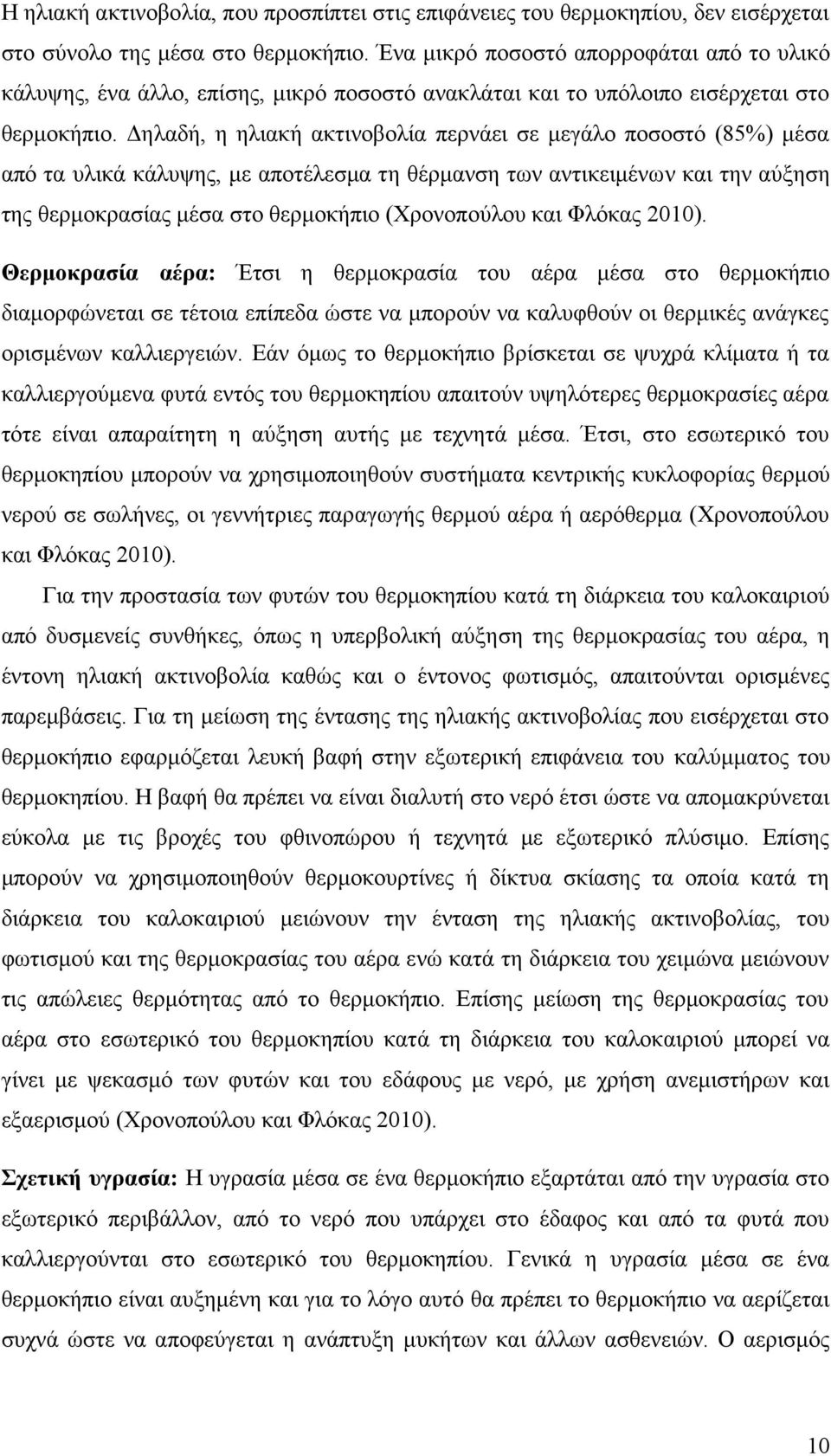 Η ηλιακή ακτινοβολία, που προσπίπτει στις επιφάνειες του θερμοκηπίου, δεν εισέρχεται στο σύνολο της μέσα στο θερμοκήπιο. Ένα μικρό ποσοστό απορροφάται από το υλικό κάλυψης, ένα άλλο, επίσης, μικρό ποσοστό ανακλάται και το υπόλοιπο εισέρχεται στο θερμοκήπιο. Δηλαδή, η ηλιακή ακτινοβολία περνάει σε μεγάλο ποσοστό (85%) μέσα από τα υλικά κάλυψης, με αποτέλεσμα τη θέρμανση των αντικειμένων και την αύξηση της θερμοκρασίας μέσα στο θερμοκήπιο (Χρονοπούλου και Φλόκας 2010).

Θερμοκρασία αέρα: Έτσι η θερμοκρασία του αέρα μέσα στο θερμοκήπιο διαμορφώνεται σε τέτοια επίπεδα ώστε να μπορούν να καλυφθούν οι θερμικές ανάγκες ορισμένων καλλιεργειών. Εάν όμως το θερμοκήπιο βρίσκεται σε ψυχρά κλίματα ή τα καλλιεργούμενα φυτά εντός του θερμοκηπίου απαιτούν υψηλότερες θερμοκρασίες αέρα τότε είναι απαραίτητη η αύξηση αυτής με τεχνητά μέσα. Έτσι, στο εσωτερικό του θερμοκηπίου μπορούν να χρησιμοποιηθούν συστήματα κεντρικής κυκλοφορίας θερμού νερού σε σωλήνες, οι γεννήτριες παραγωγής θερμού αέρα ή αερόθερμα (Χρονοπούλου και Φλόκας 2010).

Για την προστασία των φυτών του θερμοκηπίου κατά τη διάρκεια του καλοκαιριού από δυσμενείς συνθήκες, όπως η υπερβολική αύξηση της θερμοκρασίας του αέρα, η έντονη ηλιακή ακτινοβολία καθώς και ο έντονος φωτισμός, απαιτούνται ορισμένες παρεμβάσεις. Για τη μείωση της έντασης της ηλιακής ακτινοβολίας που εισέρχεται στο θερμοκήπιο εφαρμόζεται λευκή βαφή στην εξωτερική επιφάνεια του καλύμματος του θερμοκηπίου. Η βαφή θα πρέπει να είναι διαλυτή στο νερό έτσι ώστε να απομακρύνεται εύκολα με τις βροχές του φθινοπώρου ή τεχνητά με εξωτερικό πλύσιμο. Επίσης μπορούν να χρησιμοποιηθούν θερμοκουρτίνες ή δίκτυα σκίασης τα οποία κατά τη διάρκεια του καλοκαιριού μειώνουν την ένταση της ηλιακής ακτινοβολίας, του φωτισμού και της θερμοκρασίας του αέρα ενώ κατά τη διάρκεια του χειμώνα μειώνουν τις απώλειες θερμότητας από το θερμοκήπιο. Επίσης μείωση της θερμοκρασίας του αέρα στο εσωτερικό του θερμοκηπίου κατά τη διάρκεια του καλοκαιριού μπορεί να γίνει με ψεκασμό των φυτών και του εδάφους με νερό, με χρήση ανεμιστήρων και εξαερισμού (Χρονοπούλου και Φλόκας 2010).

Σχετική υγρασία: Η υγρασία μέσα σε ένα θερμοκήπιο εξαρτάται από την υγρασία στο εξωτερικό περιβάλλον, από το νερό που υπάρχει στο έδαφος και από τα φυτά που καλλιεργούνται στο εσωτερικό του θερμοκηπίου. Γενικά η υγρασία μέσα σε ένα θερμοκήπιο είναι αυξημένη και για το λόγο αυτό θα πρέπει το θερμοκήπιο να αερίζεται συχνά ώστε να αποφεύγεται η ανάπτυξη μυκήτων και άλλων ασθενειών. Ο αερισμός

10